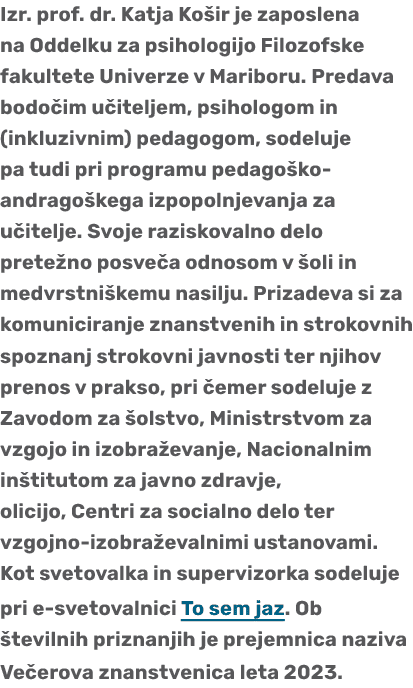 Izr. prof. dr. Katja Košir je zaposlena na Oddelku za psihologijo Filozofske fakultete Univerze v Mariboru. Predava bodočim učiteljem, psihologom in (inkluzivnim) pedagogom, sodeluje pa tudi pri programu pedagoško-andragoškega izpopolnjevanja za učitelje. Svoje raziskovalno delo pretežno posveča odnosom v šoli in medvrstniškemu nasilju. Prizadeva si za komuniciranje znanstvenih in strokovnih spoznanj strokovni javnosti ter njihov prenos v prakso, pri čemer sodeluje z Zavodom za šolstvo, Ministrstvom za vzgojo in izobraževanje, Nacionalnim inštitutom za javno zdravje, olicijo, Centri za socialno delo ter vzgojno-izobraževalnimi ustanovami. Kot svetovalka in supervizorka sodeluje pri e-svetovalnici To sem jaz. Ob številnih priznanjih je prejemnica naziva Večerova znanstvenica leta 2023.